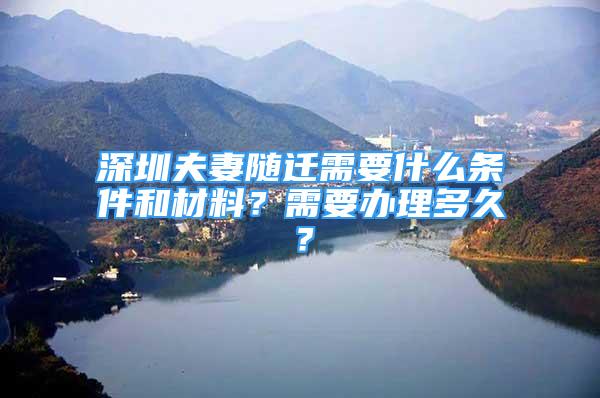 深圳夫妻随迁需要什么条件和材料？需要办理多久？